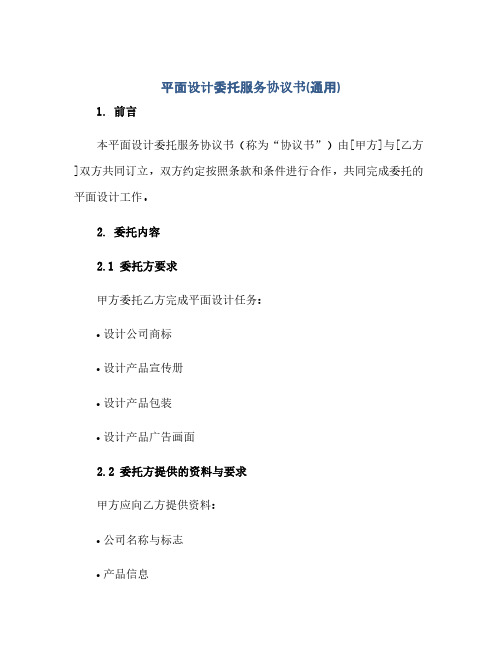 平面设计委托服务协议书(通用)

1. 前言

本平面设计委托服务协议书（称为“协议书”）由[甲方]与[乙方]双方共同订立，双方约定按照条款和条件进行合作，共同完成委托的平面设计工作。

2. 委托内容

2.1 委托方要求

甲方委托乙方完成平面设计任务：

• 设计公司商标

• 设计产品宣传册

• 设计产品包装

• 设计产品广告画面

2.2 委托方提供的资料与要求

甲方应向乙方提供资料：

• 公司名称与标志

• 产品信息